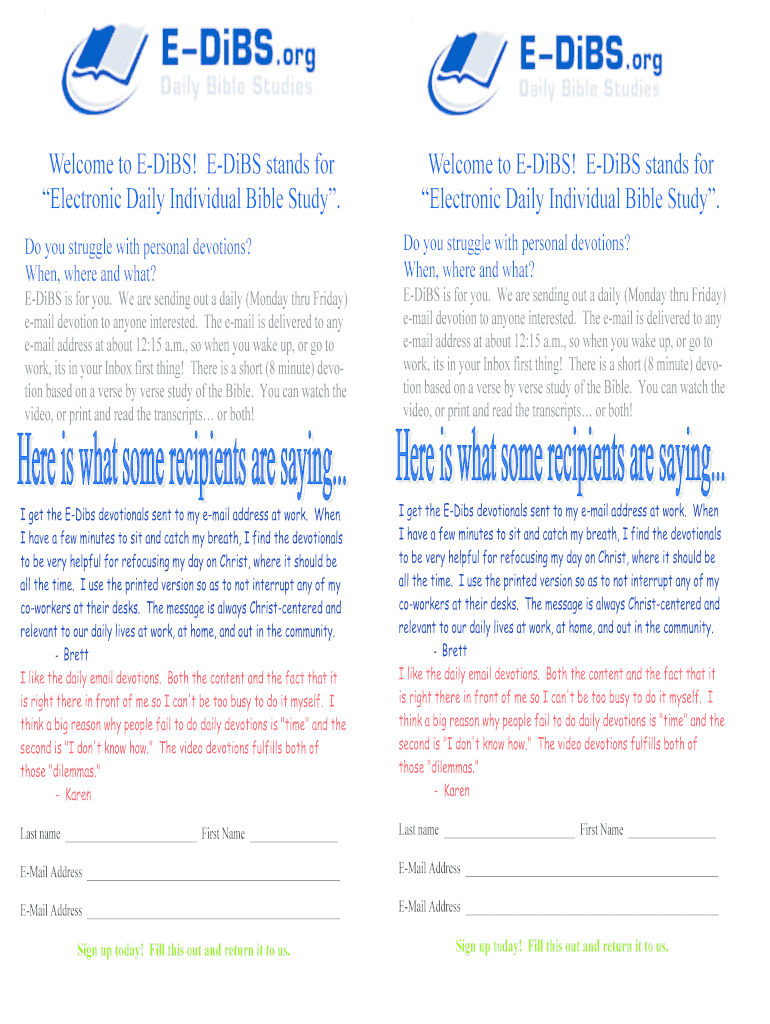 E-DiBS.org
Daily Bible Studies

Welcome to E-DiBS! E-DiBS stands for "Electronic Daily Individual Bible Study".

Do you struggle with personal devotions?
When, where and what?

E-DiBS is for you. We are sending out a daily (Monday thru Friday) e-mail devotion to anyone interested. The e-mail is delivered to any e-mail address at about 12:15 a.m., so when you wake up, or go to work, its in your Inbox first thing! There is a short (8 minute) devotion based on a verse by verse study of the Bible. You can watch the video, or print and read the transcripts… or both!

Here is what some recipients are saying...

I get the E-Dibs devotionals sent to my e-mail address at work. When I have a few minutes to sit and catch my breath, I find the devotionals to be very helpful for refocusing my day on Christ, where it should be all the time. I use the printed version so as to not interrupt any of my co-workers at their desks. The message is always Christ-centered and relevant to our daily lives at work, at home, and out in the community.
- Brett

I like the daily email devotions. Both the content and the fact that it is right there in front of me so I can't be too busy to do it myself. I think a big reason why people fail to do daily devotions is "time" and the second is "I don't know how." The video devotions fulfills both of those "dilemmas."
- Karen

Last name ____ First Name ____

E-Mail Address ____

E-Mail Address ____

Sign up today! Fill this out and return it to us.

E-DiBS.org
Daily Bible Studies

Welcome to E-DiBS! E-DiBS stands for "Electronic Daily Individual Bible Study".

Do you struggle with personal devotions?
When, where and what?

E-DiBS is for you. We are sending out a daily (Monday thru Friday) e-mail devotion to anyone interested. The e-mail is delivered to any e-mail address at about 12:15 a.m., so when you wake up, or go to work, its in your Inbox first thing! There is a short (8 minute) devotion based on a verse by verse study of the Bible. You can watch the video, or print and read the transcripts… or both!

Here is what some recipients are saying...

I get the E-Dibs devotionals sent to my e-mail address at work. When I have a few minutes to sit and catch my breath, I find the devotionals to be very helpful for refocusing my day on Christ, where it should be all the time. I use the printed version so as to not interrupt any of my co-workers at their desks. The message is always Christ-centered and relevant to our daily lives at work, at home, and out in the community.
- Brett

I like the daily email devotions. Both the content and the fact that it is right there in front of me so I can't be too busy to do it myself. I think a big reason why people fail to do daily devotions is "time" and the second is "I don't know how." The video devotions fulfills both of those "dilemmas."
- Karen

Last name ____ First Name ____

E-Mail Address ____

E-Mail Address ____

Sign up today! Fill this out and return it to us.